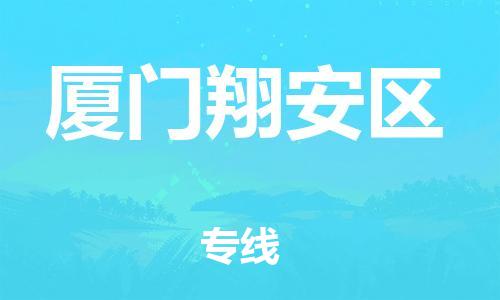 厦门翔安区

专线